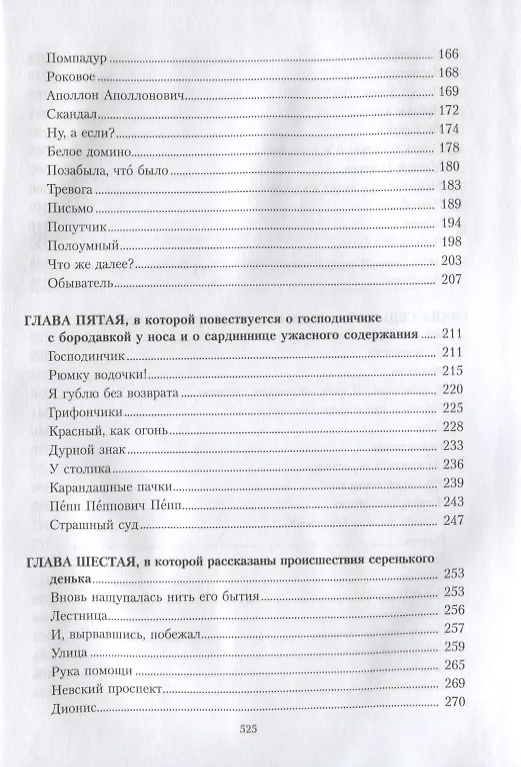 Помпадур ........ 166
Роковое ........ 168
Аполлон Аполлонович ........ 169
Скандал ........ 172
Ну, а если? ........ 174
Белое домино ........ 178
Позабыла, что́ было ........ 180
Тревога ........ 183
Письмо ........ 189
Попутчик ........ 194
Полоумный ........ 198
Что же далее? ........ 203
Обыватель ........ 207

ГЛАВА ПЯТАЯ, в которой повествуется о господинчике с бородавкой у носа и о сардиннице ужасного содержания ........ 211
Господинчик ........ 211
Рюмку водочки! ........ 215
Я гублю без возврата ........ 220
Грифончики ........ 225
Красный, как огонь ........ 228
Дурной знак ........ 233
У столика ........ 236
Карандашные пачки ........ 239
Пе́пп Пе́ппович Пе́пп ........ 243
Страшный суд ........ 247

ГЛАВА ШЕСТАЯ, в которой рассказаны происшествия серенького денька ........ 253
Вновь нащупалась нить его бытия ........ 253
Лестница ........ 256
И, вырвавшись, побежал ........ 257
Улица ........ 259
Рука помощи ........ 265
Невский проспект ........ 269
Дионис ........ 270

525